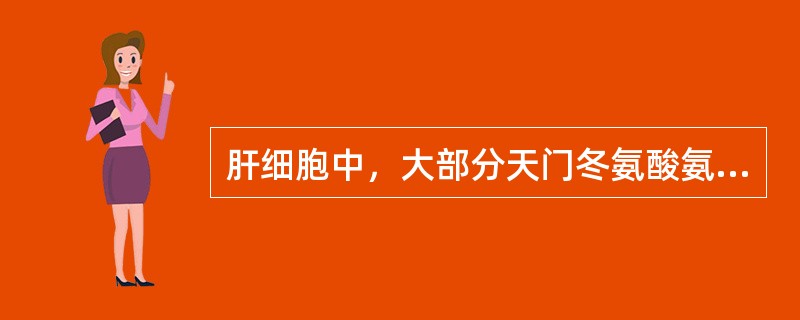 肝细胞中，大部分天门冬氨酸氨...